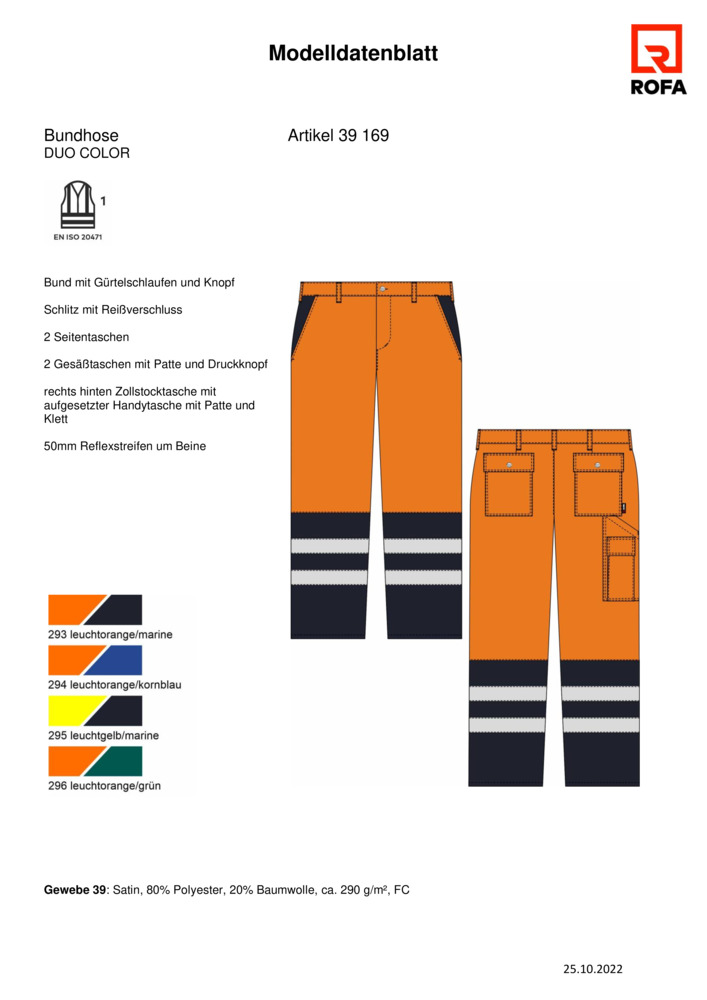 Modelldatenblatt

ROFA

Bundhose
DUO COLOR

Artikel 39 169

1

EN ISO 20471

Bund mit Gürtelschlaufen und Knopf

Schlitz mit Reißverschluss

2 Seitentaschen

2 Gesäßtaschen mit Patte und Druckknopf

rechts hinten Zollstocktasche mit aufgesetzter Handytasche mit Patte und Klett

50mm Reflexstreifen um Beine

293 leuchtorange/marine

294 leuchtorange/kornblau

295 leuchtgelb/marine

296 leuchtorange/grün

**Gewebe 39**: Satin, 80% Polyester, 20% Baumwolle, ca. 290 g/m², FC

25.10.2022